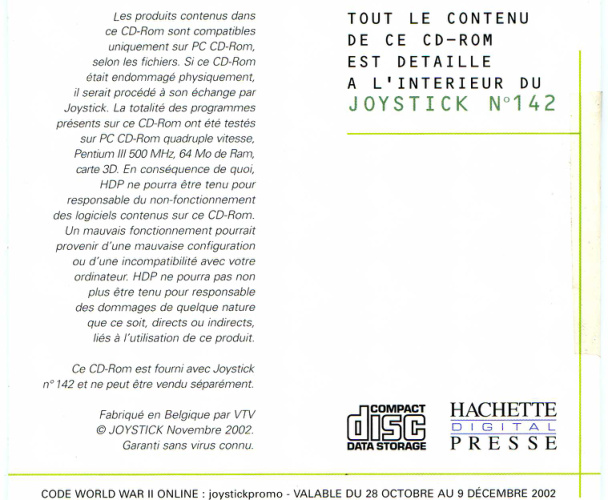 Les produits contenus dans ce CD-Rom sont compatibles uniquement sur PC CD-Rom, selon les fichiers. Si ce CD-Rom était endommagé physiquement, il serait procédé à son échange par Joystick. La totalité des programmes présents sur ce CD-Rom ont été testés sur PC CD-Rom quadruple vitesse, Pentium III 500 MHz, 64 Mo de Ram, carte 3D. En conséquence de quoi, HDP ne pourra être tenu pour responsable du non-fonctionnement des logiciels contenus sur ce CD-Rom. Un mauvais fonctionnement pourrait provenir d'une mauvaise configuration ou d'une incompatibilité avec votre ordinateur. HDP ne pourra pas non plus être tenu pour responsable des dommages de quelque nature que ce soit, directs ou indirects, liés à l'utilisation de ce produit.

Ce CD-Rom est fourni avec Joystick n° 142 et ne peut être vendu séparément.

Fabriqué en Belgique par VTV
© JOYSTICK Novembre 2002.
Garanti sans virus connu.

TOUT LE CONTENU DE CE CD-ROM EST DETAILLE A L'INTERIEUR DU JOYSTICK N°142

COMPACT disc DATA STORAGE

HACHETTE DIGITAL PRESSE

CODE WORLD WAR II ONLINE : joystickpromo - VALABLE DU 28 OCTOBRE AU 9 DÉCEMBRE 2002